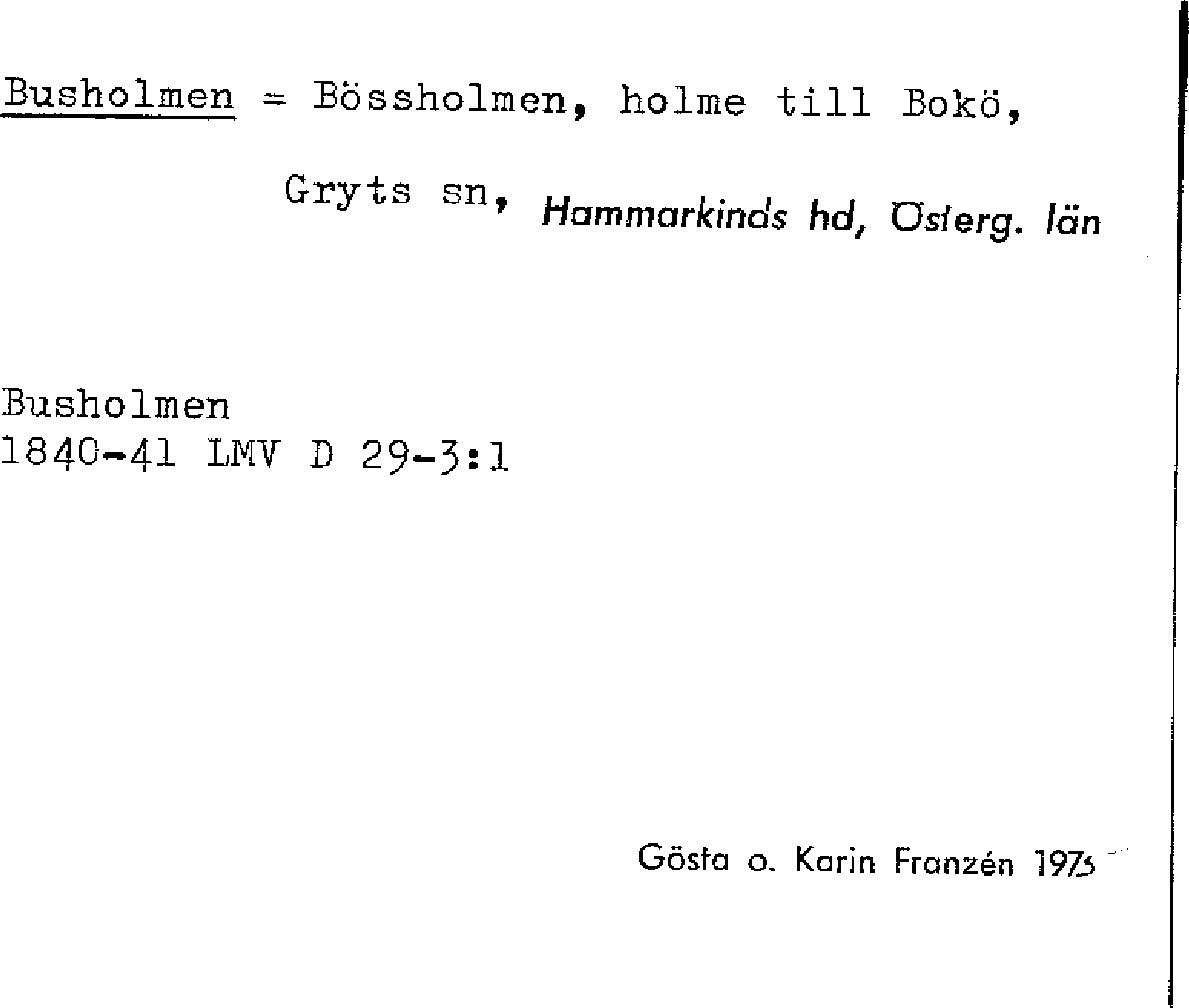 Busholmen = Bössholmen, holme till Bokö,

Gryts sn, Hammarkinds hd, Österg. län

Busholmen
1840-41 LMV D 29-3:1

Gösta o. Karin Franzén 1975